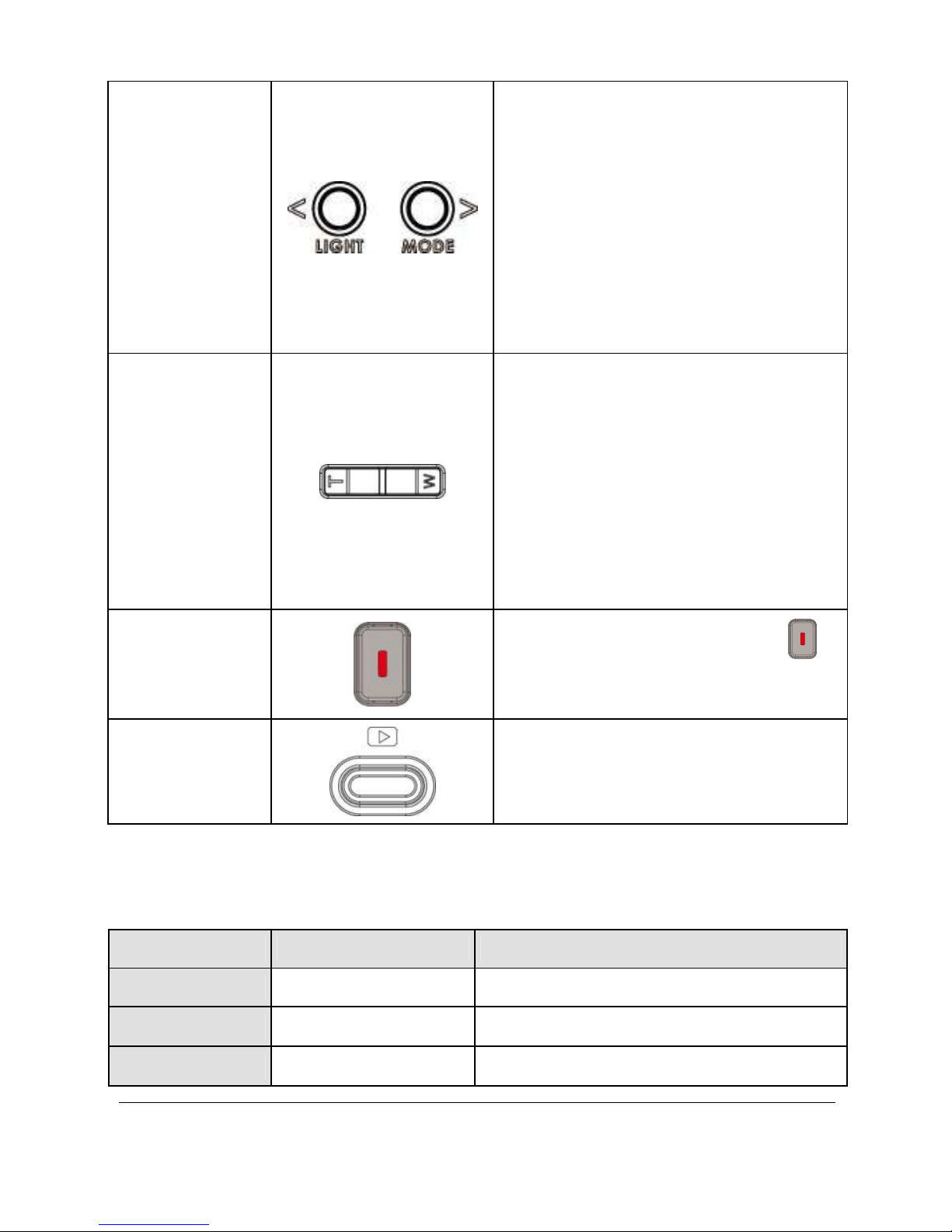 < LIGHT MODE >

T W